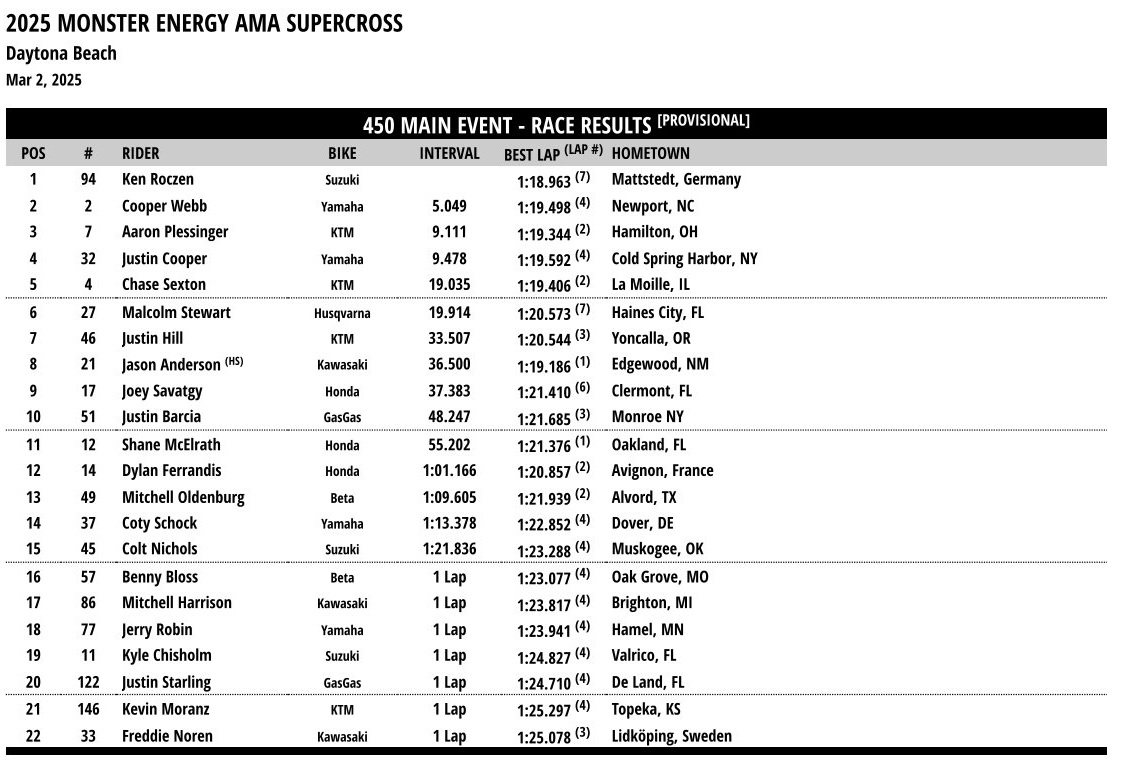 2025 MONSTER ENERGY AMA SUPERCROSS
Daytona Beach
Mar 2, 2025

450 MAIN EVENT - RACE RESULTS [PROVISIONAL]

| POS | # | RIDER | BIKE | INTERVAL | BEST LAP (LAP #) | HOMETOWN |
|---|---|---|---|---|---|---|
| 1 | 94 | Ken Roczen | Suzuki | | 1:18.963 (7) | Mattstedt, Germany |
| 2 | 2 | Cooper Webb | Yamaha | 5.049 | 1:19.498 (4) | Newport, NC |
| 3 | 7 | Aaron Plessinger | KTM | 9.111 | 1:19.344 (2) | Hamilton, OH |
| 4 | 32 | Justin Cooper | Yamaha | 9.478 | 1:19.592 (4) | Cold Spring Harbor, NY |
| 5 | 4 | Chase Sexton | KTM | 19.035 | 1:19.406 (2) | La Moille, IL |
| 6 | 27 | Malcolm Stewart | Husqvarna | 19.914 | 1:20.573 (7) | Haines City, FL |
| 7 | 46 | Justin Hill | KTM | 33.507 | 1:20.544 (3) | Yoncalla, OR |
| 8 | 21 | Jason Anderson (HS) | Kawasaki | 36.500 | 1:19.186 (1) | Edgewood, NM |
| 9 | 17 | Joey Savatgy | Honda | 37.383 | 1:21.410 (6) | Clermont, FL |
| 10 | 51 | Justin Barcia | GasGas | 48.247 | 1:21.685 (3) | Monroe NY |
| 11 | 12 | Shane McElrath | Honda | 55.202 | 1:21.376 (1) | Oakland, FL |
| 12 | 14 | Dylan Ferrandis | Honda | 1:01.166 | 1:20.857 (2) | Avignon, France |
| 13 | 49 | Mitchell Oldenburg | Beta | 1:09.605 | 1:21.939 (2) | Alvord, TX |
| 14 | 37 | Coty Schock | Yamaha | 1:13.378 | 1:22.852 (4) | Dover, DE |
| 15 | 45 | Colt Nichols | Suzuki | 1:21.836 | 1:23.288 (4) | Muskogee, OK |
| 16 | 57 | Benny Bloss | Beta | 1 Lap | 1:23.077 (4) | Oak Grove, MO |
| 17 | 86 | Mitchell Harrison | Kawasaki | 1 Lap | 1:23.817 (4) | Brighton, MI |
| 18 | 77 | Jerry Robin | Yamaha | 1 Lap | 1:23.941 (4) | Hamel, MN |
| 19 | 11 | Kyle Chisholm | Suzuki | 1 Lap | 1:24.827 (4) | Valrico, FL |
| 20 | 122 | Justin Starling | GasGas | 1 Lap | 1:24.710 (4) | De Land, FL |
| 21 | 146 | Kevin Moranz | KTM | 1 Lap | 1:25.297 (4) | Topeka, KS |
| 22 | 33 | Freddie Noren | Kawasaki | 1 Lap | 1:25.078 (3) | Lidköping, Sweden |